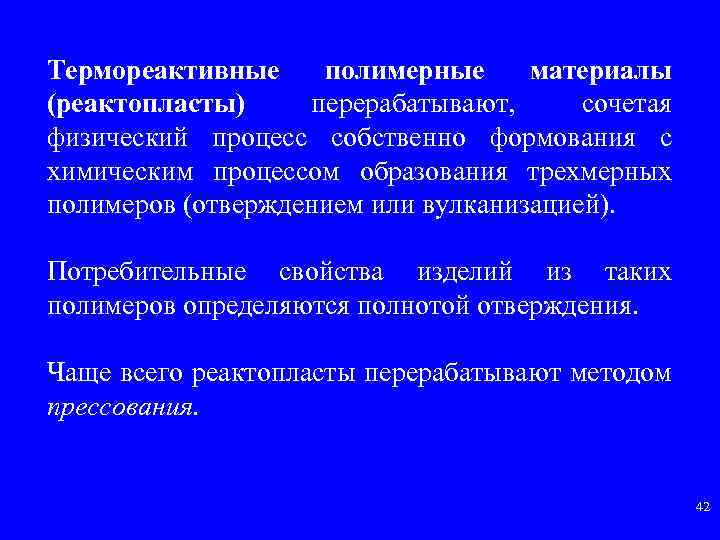 Термореактивные полимерные материалы (реактопласты) перерабатывают, сочетая физический процесс собственно формования с химическим процессом образования трехмерных полимеров (отверждением или вулканизацией).

Потребительные свойства изделий из таких полимеров определяются полнотой отверждения.

Чаще всего реактопласты перерабатывают методом прессования.

42